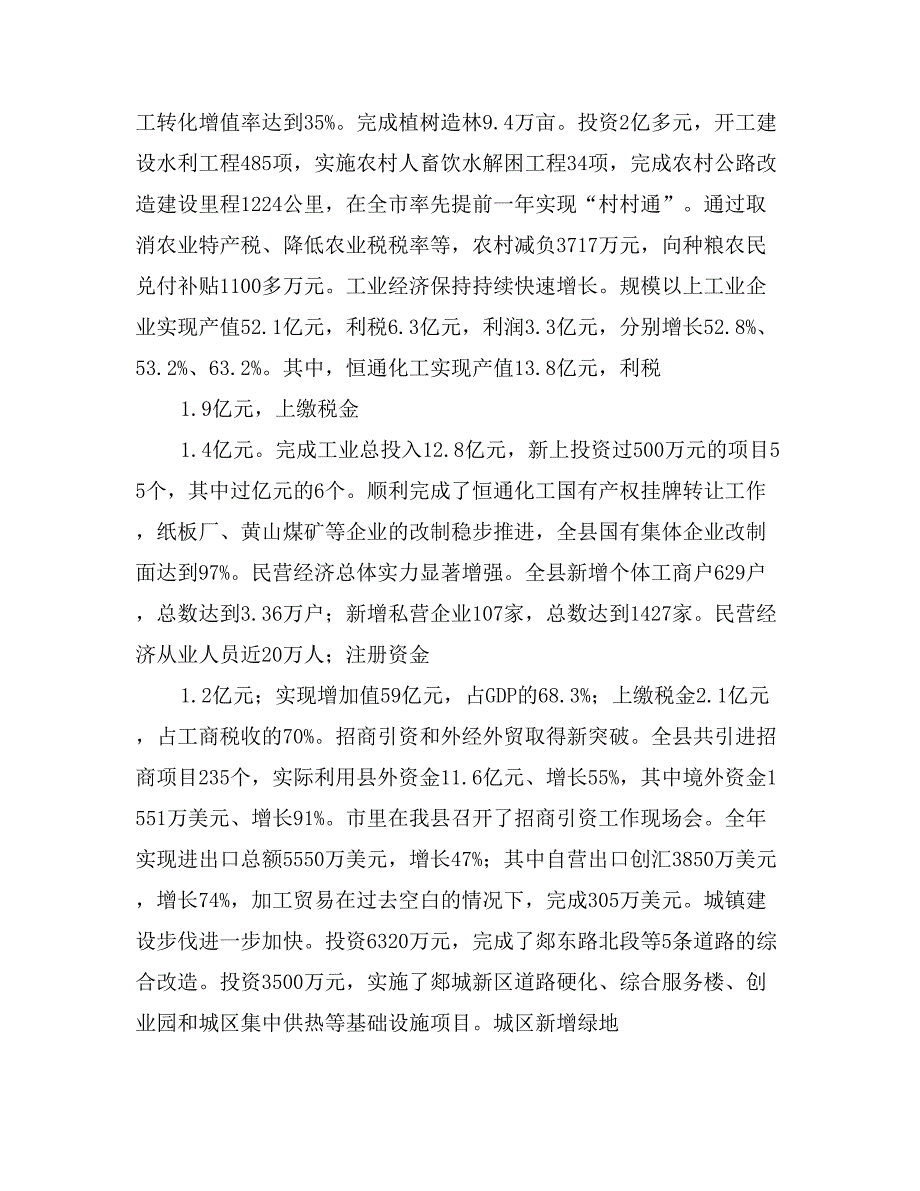 工转化增值率达到35%。完成植树造林9.4万亩。投资2亿多元，开工建设水利工程485项，实施农村人畜饮水解困工程34项，完成农村公路改造建设里程1224公里，在全市率先提前一年实现“村村通”。通过取消农业特产税、降低农业税税率等，农村减负3717万元，向种粮农民兑付补贴1100多万元。工业经济保持持续快速增长。规模以上工业企业实现产值52.1亿元，利税6.3亿元，利润3.3亿元，分别增长52.8%、53.2%、63.2%。其中，恒通化工实现产值13.8亿元，利税

1.9亿元，上缴税金

1.4亿元。完成工业总投入12.8亿元，新上投资过500万元的项目55个，其中过亿元的6个。顺利完成了恒通化工国有产权挂牌转让工作，纸板厂、黄山煤矿等企业的改制稳步推进，全县国有集体企业改制面达到97%。民营经济总体实力显著增强。全县新增个体工商户629户，总数达到3.36万户；新增私营企业107家，总数达到1427家。民营经济从业人员近20万人；注册资金

1.2亿元；实现增加值59亿元，占GDP的68.3%；上缴税金2.1亿元，占工商税收的70%。招商引资和外经外贸取得新突破。全县共引进招商项目235个，实际利用县外资金11.6亿元、增长55%，其中境外资金1551万美元、增长91%。市里在我县召开了招商引资工作现场会。全年实现进出口总额5550万美元，增长47%；其中自营出口创汇3850万美元，增长74%，加工贸易在过去空白的情况下，完成305万美元。城镇建设步伐进一步加快。投资6320万元，完成了郯东路北段等5条道路的综合改造。投资3500万元，实施了郯城新区道路硬化、综合服务楼、创业园和城区集中供热等基础设施项目。城区新增绿地